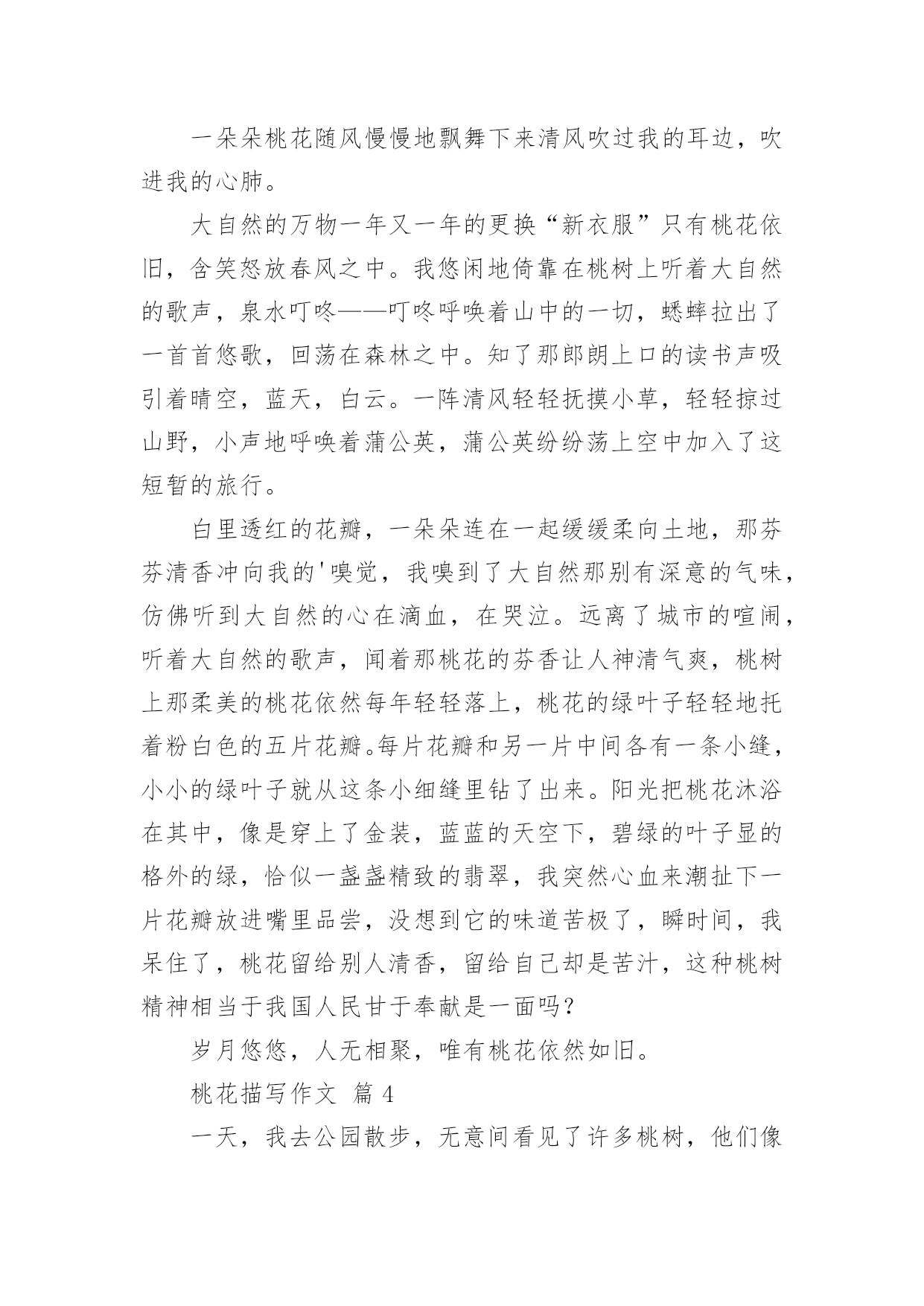 一朵朵桃花随风慢慢地飘舞下来清风吹过我的耳边，吹进我的心肺。

大自然的万物一年又一年的更换“新衣服”只有桃花依旧，含笑怒放春风之中。我悠闲地倚靠在桃树上听着大自然的歌声，泉水叮咚——叮咚呼唤着山中的一切，蟋蟀拉出了一首首悠歌，回荡在森林之中。知了那郎朗上口的读书声吸引着晴空，蓝天，白云。一阵清风轻轻抚摸小草，轻轻掠过山野，小声地呼唤着蒲公英，蒲公英纷纷荡上空中加入了这短暂的旅行。

白里透红的花瓣，一朵朵连在一起缓缓柔向土地，那芬芬清香冲向我的'嗅觉，我嗅到了大自然那别有深意的气味，仿佛听到大自然的心在滴血，在哭泣。远离了城市的喧闹，听着大自然的歌声，闻着那桃花的芬香让人神清气爽，桃树上那柔美的桃花依然每年轻轻落上，桃花的绿叶子轻轻地托着粉白色的五片花瓣。每片花瓣和另一片中间各有一条小缝，小小的绿叶子就从这条小细缝里钻了出来。阳光把桃花沐浴在其中，像是穿上了金装，蓝蓝的天空下，碧绿的叶子显的格外的绿，恰似一盏盏精致的翡翠，我突然心血来潮扯下一片花瓣放进嘴里品尝，没想到它的味道苦极了，瞬时间，我呆住了，桃花留给别人清香，留给自己却是苦汁，这种桃树精神相当于我国人民甘于奉献是一面吗？

岁月悠悠，人无相聚，唯有桃花依然如旧。

桃花描写作文 篇4

一天，我去公园散步，无意间看见了许多桃树，他们像